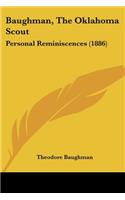 Baughman, The Oklahoma Scout

Personal Reminiscences (1886)

Theodore Baughman